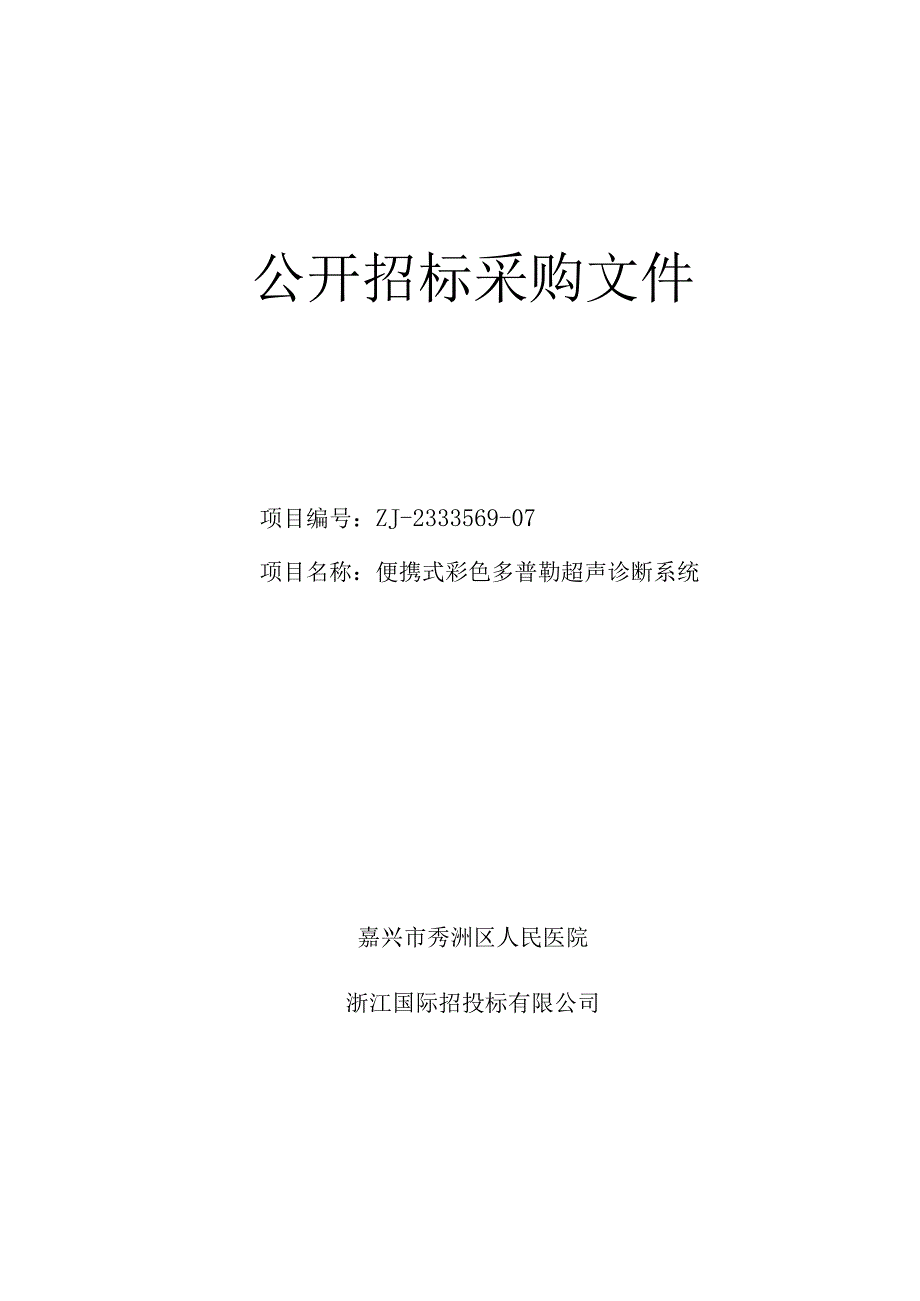 公开招标采购文件

项目编号：ZJ-2333569-07

项目名称：便携式彩色多普勒超声诊断系统

嘉兴市秀洲区人民医院

浙江国际招投标有限公司